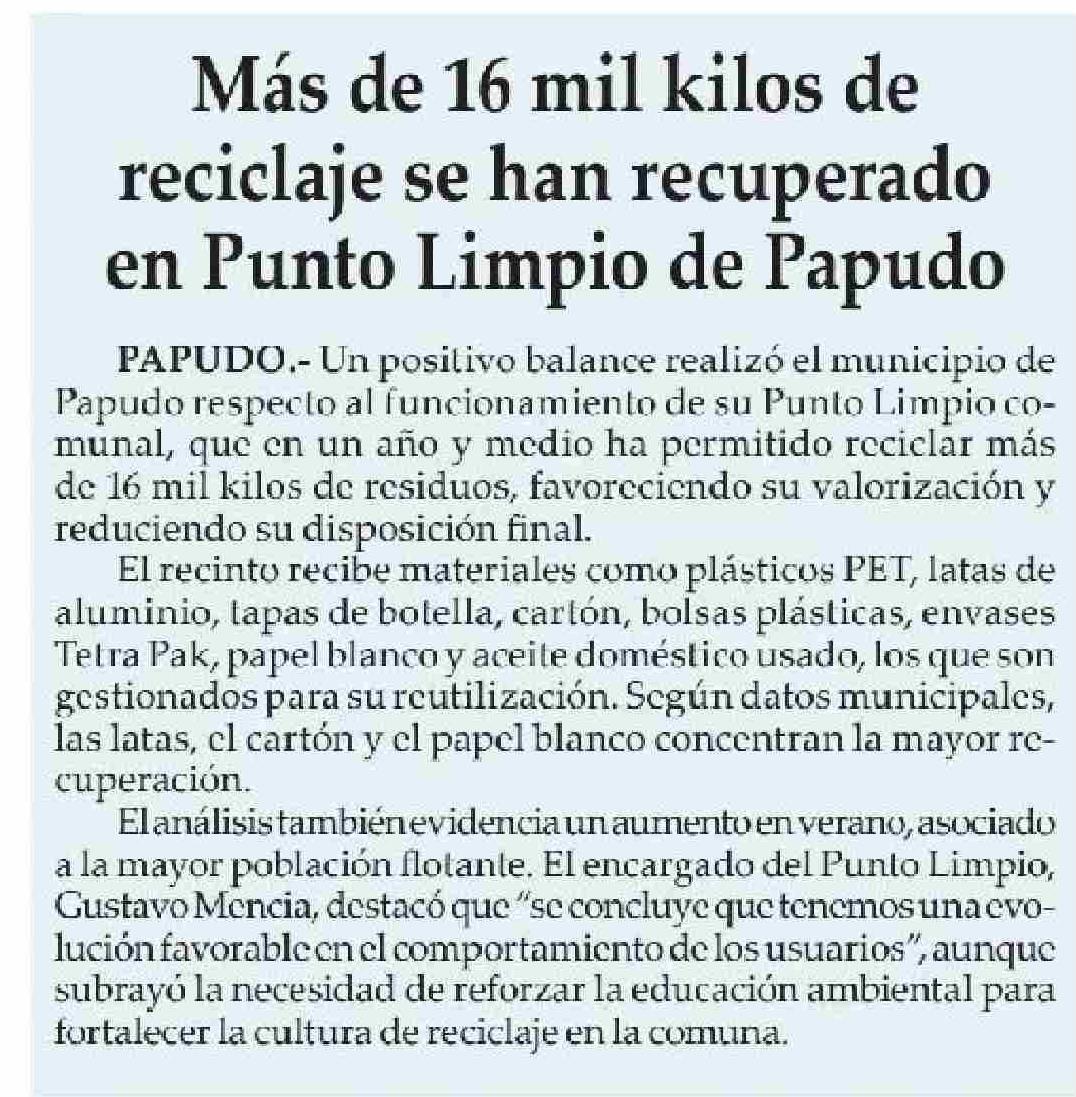 Más de 16 mil kilos de reciclaje se han recuperado en Punto Limpio de Papudo

PAPUDO.- Un positivo balance realizó el municipio de Papudo respecto al funcionamiento de su Punto Limpio comunal, que en un año y medio ha permitido reciclar más de 16 mil kilos de residuos, favoreciendo su valorización y reduciendo su disposición final.

El recinto recibe materiales como plásticos PET, latas de aluminio, tapas de botella, cartón, bolsas plásticas, envases Tetra Pak, papel blanco y aceite doméstico usado, los que son gestionados para su reutilización. Según datos municipales, las latas, el cartón y el papel blanco concentran la mayor recuperación.

El análisis también evidencia un aumento en verano, asociado a la mayor población flotante. El encargado del Punto Limpio, Gustavo Mencia, destacó que "se concluye que tenemos una evolución favorable en el comportamiento de los usuarios", aunque subrayó la necesidad de reforzar la educación ambiental para fortalecer la cultura de reciclaje en la comuna.